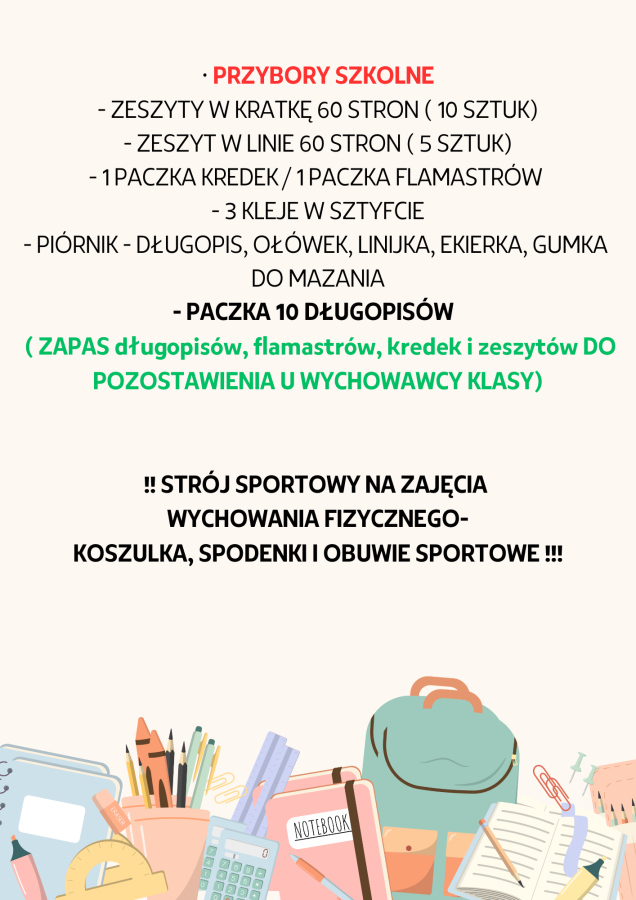 · PRZYBORY SZKOLNE
- ZESZYTY W KRATKĘ 60 STRON ( 10 SZTUK)
- ZESZYT W LINIE 60 STRON ( 5 SZTUK)
- 1 PACZKA KREDEK / 1 PACZKA FLAMASTRÓW
- 3 KLEJE W SZTYFCIE
- PIÓRNIK - DŁUGOPIS, OŁÓWEK, LINIJKA, EKIERKA, GUMKA DO MAZANIA
- PACZKA 10 DŁUGOPISÓW
( ZAPAS długopisów, flamastrów, kredek i zeszytów DO POZOSTAWIENIA U WYCHOWAWCY KLASY)

!! STRÓJ SPORTOWY NA ZAJĘCIA
WYCHOWANIA FIZYCZNEGO-
KOSZULKA, SPODENKI I OBUWIE SPORTOWE !!!

NOTEBOOK